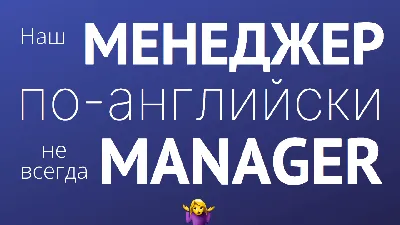 Наш МЕНЕДЖЕР

по-английски

не всегда MANAGER